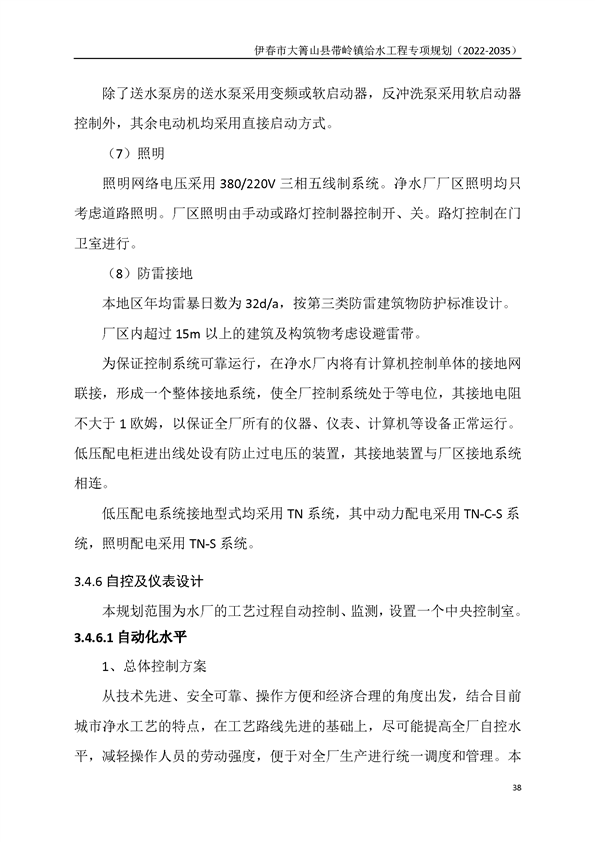 伊春市大箐山县带岭镇给水工程专项规划（2022-2035）

除了送水泵房的送水泵采用变频或软启动器，反冲洗泵采用软启动器控制外，其余电动机均采用直接启动方式。

（7）照明

照明网络电压采用 380/220V 三相五线制系统。净水厂厂区照明均只考虑道路照明。厂区照明由手动或路灯控制器控制开、关。路灯控制在门卫室进行。

（8）防雷接地

本地区年均雷暴日数为 32d/a，按第三类防雷建筑物防护标准设计。

厂区内超过 15m 以上的建筑及构筑物考虑设避雷带。

为保证控制系统可靠运行，在净水厂内将有计算机控制单体的接地网联接，形成一个整体接地系统，使全厂控制系统处于等电位，其接地电阻不大于 1 欧姆，以保证全厂所有的仪器、仪表、计算机等设备正常运行。低压配电柜进出线处设有防止过电压的装置，其接地装置与厂区接地系统相连。

低压配电系统接地型式均采用 TN 系统，其中动力配电采用 TN-C-S 系统，照明配电采用 TN-S 系统。

3.4.6 自控及仪表设计

本规划范围为水厂的工艺过程自动控制、监测，设置一个中央控制室。

3.4.6.1 自动化水平

1、总体控制方案

从技术先进、安全可靠、操作方便和经济合理的角度出发，结合目前城市净水工艺的特点，在工艺路线先进的基础上，尽可能提高全厂自控水平，减轻操作人员的劳动强度，便于对全厂生产进行统一调度和管理。本

38